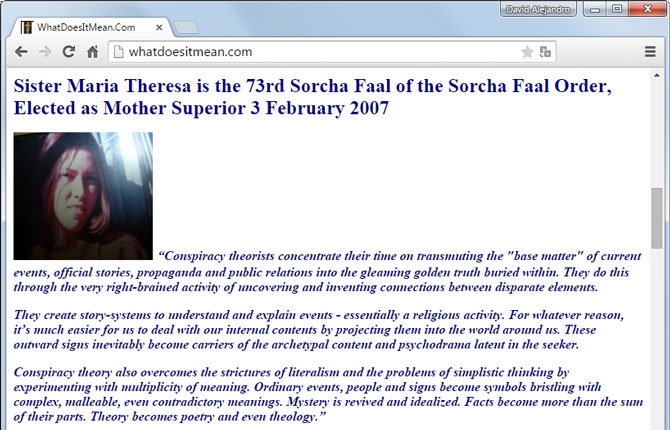 David Alejandro

WhatDoesItMean.Com

whatdoesitmean.com

Sister Maria Theresa is the 73rd Sorcha Faal of the Sorcha Faal Order, Elected as Mother Superior 3 February 2007

“Conspiracy theorists concentrate their time on transmuting the "base matter" of current events, official stories, propaganda and public relations into the gleaming golden truth buried within. They do this through the very right-brained activity of uncovering and inventing connections between disparate elements.

They create story-systems to understand and explain events - essentially a religious activity. For whatever reason, it’s much easier for us to deal with our internal contents by projecting them into the world around us. These outward signs inevitably become carriers of the archetypal content and psychodrama latent in the seeker.

Conspiracy theory also overcomes the strictures of literalism and the problems of simplistic thinking by experimenting with multiplicity of meaning. Ordinary events, people and signs become symbols bristling with complex, malleable, even contradictory meanings. Mystery is revived and idealized. Facts become more than the sum of their parts. Theory becomes poetry and even theology.”